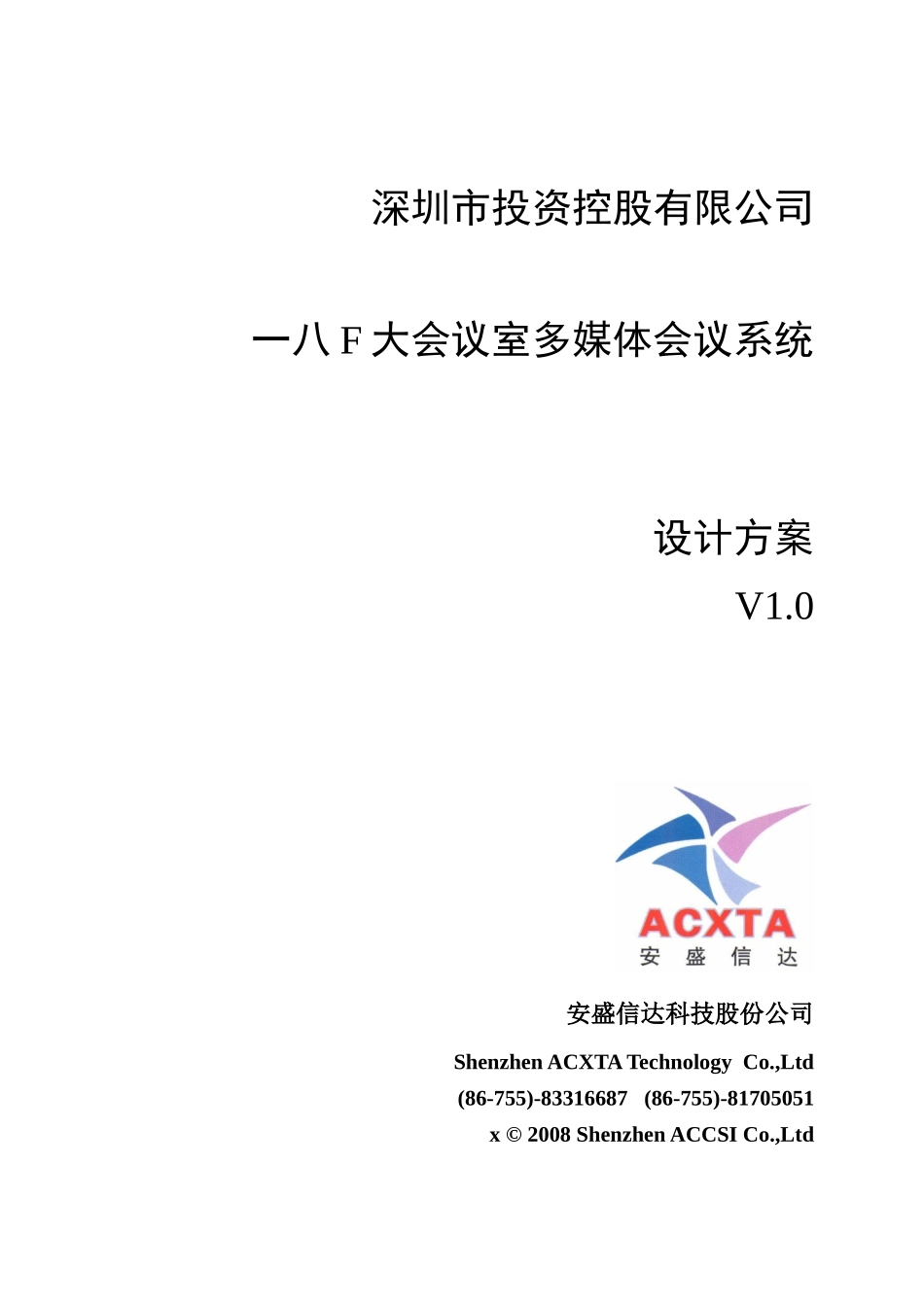 深圳市投资控股有限公司

一八 F 大会议室多媒体会议系统

设计方案

V1.0

ACXTA
安 盛 信 达

安盛信达科技股份公司

Shenzhen ACXTA Technology Co.,Ltd
(86-755)-83316687 (86-755)-81705051
x © 2008 Shenzhen ACCSI Co.,Ltd